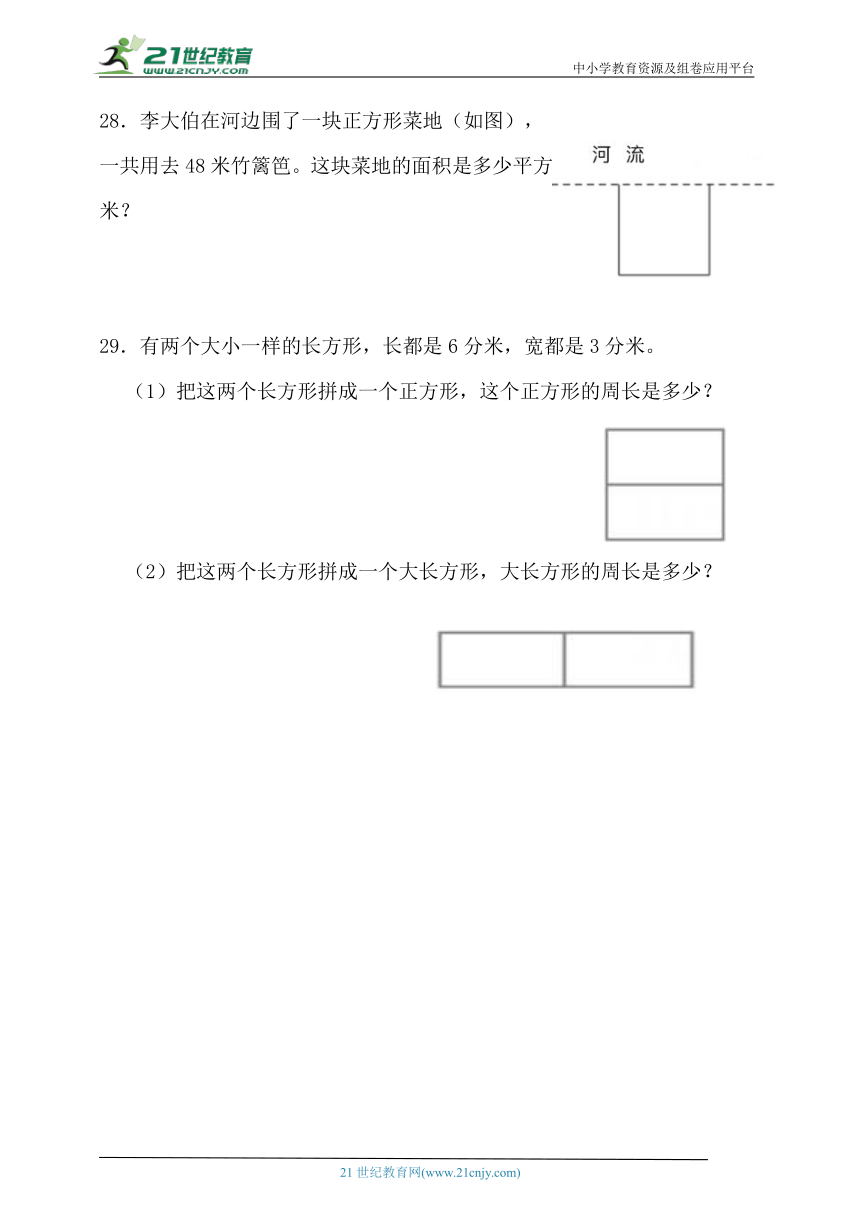 21世纪教育
www.21cnjy.com

中小学教育资源及组卷应用平台

28．李大伯在河边围了一块正方形菜地（如图），一共用去 48 米竹篱笆。这块菜地的面积是多少平方米？

河 流

29．有两个大小一样的长方形，长都是 6 分米，宽都是 3 分米。

（1）把这两个长方形拼成一个正方形，这个正方形的周长是多少？

（2）把这两个长方形拼成一个大长方形，大长方形的周长是多少？

21 世纪教育网(www.21cnjy.com)